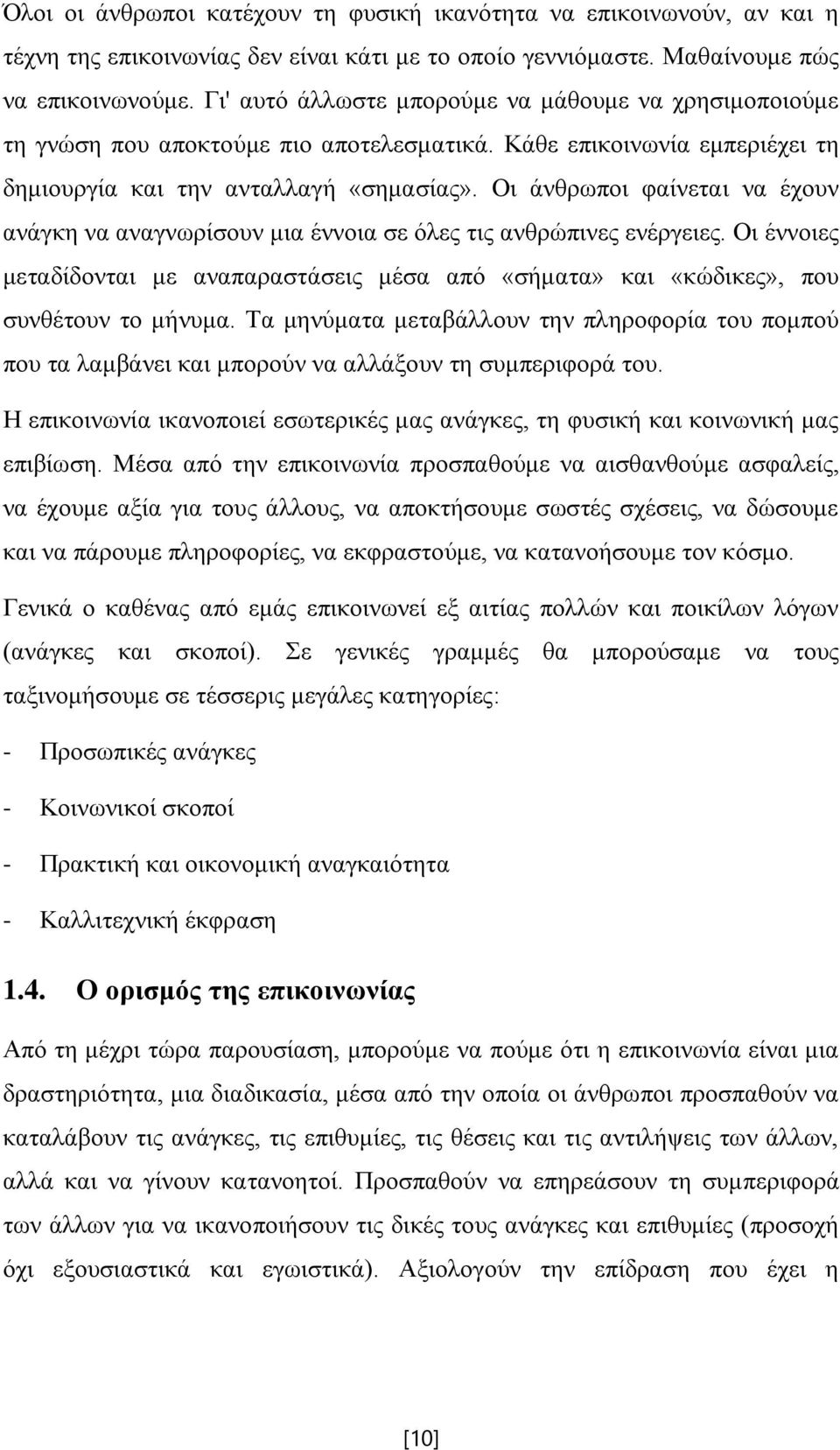 Όλοι οι άνθρωποι κατέχουν τη φυσική ικανότητα να επικοινωνούν, αν και η τέχνη της επικοινωνίας δεν είναι κάτι με το οποίο γεννιόμαστε. Μαθαίνουμε πώς να επικοινωνούμε. Γι' αυτό άλλωστε μπορούμε να μάθουμε να χρησιμοποιούμε τη γνώση που αποκτούμε πιο αποτελεσματικά. Κάθε επικοινωνία εμπεριέχει τη δημιουργία και την ανταλλαγή «σημασίας». Οι άνθρωποι φαίνεται να έχουν ανάγκη να αναγνωρίσουν μια έννοια σε όλες τις ανθρώπινες ενέργειες. Οι έννοιες μεταδίδονται με αναπαραστάσεις μέσα από «σήματα» και «κώδικες», που συνθέτουν το μήνυμα. Τα μηνύματα μεταβάλλουν την πληροφορία του πομπού που τα λαμβάνει και μπορούν να αλλάξουν τη συμπεριφορά του.

Η επικοινωνία ικανοποιεί εσωτερικές μας ανάγκες, τη φυσική και κοινωνική μας επιβίωση. Μέσα από την επικοινωνία προσπαθούμε να αισθανθούμε ασφαλείς, να έχουμε αξία για τους άλλους, να αποκτήσουμε σωστές σχέσεις, να δώσουμε και να πάρουμε πληροφορίες, να εκφραστούμε, να κατανοήσουμε τον κόσμο.

Γενικά ο καθένας από εμάς επικοινωνεί εξ αιτίας πολλών και ποικίλων λόγων (ανάγκες και σκοποί). Σε γενικές γραμμές θα μπορούσαμε να τους ταξινομήσουμε σε τέσσερις μεγάλες κατηγορίες:

- Προσωπικές ανάγκες

- Κοινωνικοί σκοποί

- Πρακτική και οικονομική αναγκαιότητα

- Καλλιτεχνική έκφραση

1.4. Ο ορισμός της επικοινωνίας

Από τη μέχρι τώρα παρουσίαση, μπορούμε να πούμε ότι η επικοινωνία είναι μια δραστηριότητα, μια διαδικασία, μέσα από την οποία οι άνθρωποι προσπαθούν να καταλάβουν τις ανάγκες, τις επιθυμίες, τις θέσεις και τις αντιλήψεις των άλλων, αλλά και να γίνουν κατανοητοί. Προσπαθούν να επηρεάσουν τη συμπεριφορά των άλλων για να ικανοποιήσουν τις δικές τους ανάγκες και επιθυμίες (προσοχή όχι εξουσιαστικά και εγωιστικά). Αξιολογούν την επίδραση που έχει η

[10]